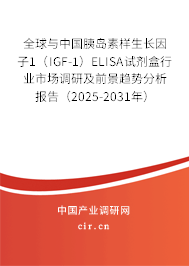 全球与中国胰岛素样生长因子1（IGF-1）ELISA试剂盒行业市场调研及前景趋势分析报告（2025-2031年）

中国产业调研网

cir.cn